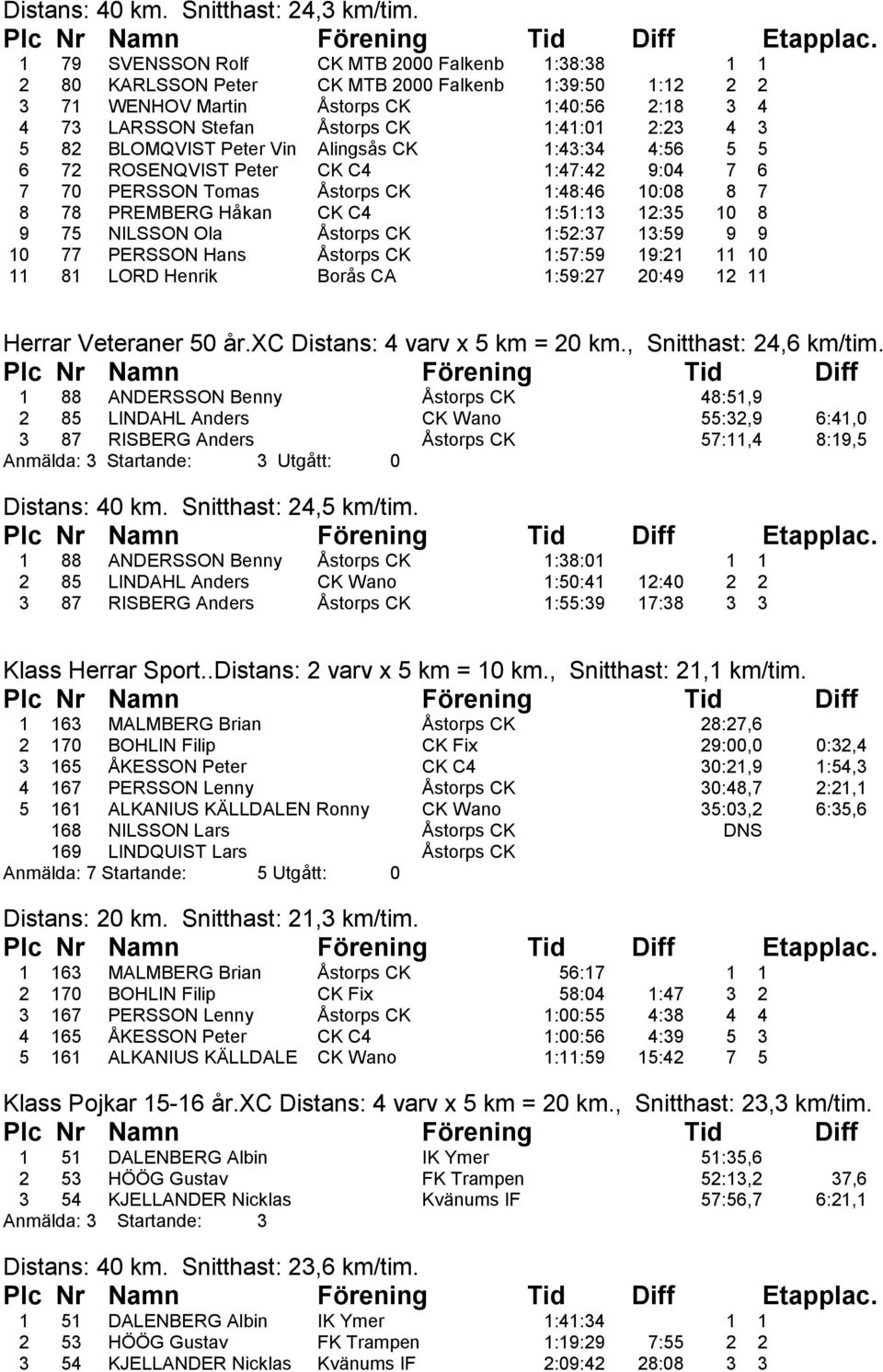 Distans: 40 km. Snitthast: 24,3 km/tim.

| Plc | Nr | Namn | Förening | Tid | Diff | Etapplac. |
|---|---|---|---|---|---|---|
| 1 | 79 | SVENSSON Rolf | CK MTB 2000 Falkenb | 1:38:38 | | 1 1 |
| 2 | 80 | KARLSSON Peter | CK MTB 2000 Falkenb | 1:39:50 | 1:12 | 2 2 |
| 3 | 71 | WENHOV Martin | Åstorps CK | 1:40:56 | 2:18 | 3 4 |
| 4 | 73 | LARSSON Stefan | Åstorps CK | 1:41:01 | 2:23 | 4 3 |
| 5 | 82 | BLOMQVIST Peter Vin | Alingsås CK | 1:43:34 | 4:56 | 5 5 |
| 6 | 72 | ROSENQVIST Peter | CK C4 | 1:47:42 | 9:04 | 7 6 |
| 7 | 70 | PERSSON Tomas | Åstorps CK | 1:48:46 | 10:08 | 8 7 |
| 8 | 78 | PREMBERG Håkan | CK C4 | 1:51:13 | 12:35 | 10 8 |
| 9 | 75 | NILSSON Ola | Åstorps CK | 1:52:37 | 13:59 | 9 9 |
| 10 | 77 | PERSSON Hans | Åstorps CK | 1:57:59 | 19:21 | 11 10 |
| 11 | 81 | LORD Henrik | Borås CA | 1:59:27 | 20:49 | 12 11 |

Herrar Veteraner 50 år.XC Distans: 4 varv x 5 km = 20 km., Snitthast: 24,6 km/tim.

| Plc | Nr | Namn | Förening | Tid | Diff |
|---|---|---|---|---|---|
| 1 | 88 | ANDERSSON Benny | Åstorps CK | 48:51,9 | |
| 2 | 85 | LINDAHL Anders | CK Wano | 55:32,9 | 6:41,0 |
| 3 | 87 | RISBERG Anders | Åstorps CK | 57:11,4 | 8:19,5 |

Anmälda: 3 Startande: 3 Utgått: 0

Distans: 40 km. Snitthast: 24,5 km/tim.

| Plc | Nr | Namn | Förening | Tid | Diff | Etapplac. |
|---|---|---|---|---|---|---|
| 1 | 88 | ANDERSSON Benny | Åstorps CK | 1:38:01 | | 1 1 |
| 2 | 85 | LINDAHL Anders | CK Wano | 1:50:41 | 12:40 | 2 2 |
| 3 | 87 | RISBERG Anders | Åstorps CK | 1:55:39 | 17:38 | 3 3 |

Klass Herrar Sport..Distans: 2 varv x 5 km = 10 km., Snitthast: 21,1 km/tim.

| Plc | Nr | Namn | Förening | Tid | Diff |
|---|---|---|---|---|---|
| 1 | 163 | MALMBERG Brian | Åstorps CK | 28:27,6 | |
| 2 | 170 | BOHLIN Filip | CK Fix | 29:00,0 | 0:32,4 |
| 3 | 165 | ÅKESSON Peter | CK C4 | 30:21,9 | 1:54,3 |
| 4 | 167 | PERSSON Lenny | Åstorps CK | 30:48,7 | 2:21,1 |
| 5 | 161 | ALKANIUS KÄLLDALEN Ronny | CK Wano | 35:03,2 | 6:35,6 |
| | 168 | NILSSON Lars | Åstorps CK | DNS | |
| | 169 | LINDQUIST Lars | Åstorps CK | | |

Anmälda: 7 Startande: 5 Utgått: 0

Distans: 20 km. Snitthast: 21,3 km/tim.

| Plc | Nr | Namn | Förening | Tid | Diff | Etapplac. |
|---|---|---|---|---|---|---|
| 1 | 163 | MALMBERG Brian | Åstorps CK | 56:17 | | 1 1 |
| 2 | 170 | BOHLIN Filip | CK Fix | 58:04 | 1:47 | 3 2 |
| 3 | 167 | PERSSON Lenny | Åstorps CK | 1:00:55 | 4:38 | 4 4 |
| 4 | 165 | ÅKESSON Peter | CK C4 | 1:00:56 | 4:39 | 5 3 |
| 5 | 161 | ALKANIUS KÄLLDALE | CK Wano | 1:11:59 | 15:42 | 7 5 |

Klass Pojkar 15-16 år.XC Distans: 4 varv x 5 km = 20 km., Snitthast: 23,3 km/tim.

| Plc | Nr | Namn | Förening | Tid | Diff |
|---|---|---|---|---|---|
| 1 | 51 | DALENBERG Albin | IK Ymer | 51:35,6 | |
| 2 | 53 | HÖÖG Gustav | FK Trampen | 52:13,2 | 37,6 |
| 3 | 54 | KJELLANDER Nicklas | Kvänums IF | 57:56,7 | 6:21,1 |

Anmälda: 3 Startande: 3

Distans: 40 km. Snitthast: 23,6 km/tim.

| Plc | Nr | Namn | Förening | Tid | Diff | Etapplac. |
|---|---|---|---|---|---|---|
| 1 | 51 | DALENBERG Albin | IK Ymer | 1:41:34 | | 1 1 |
| 2 | 53 | HÖÖG Gustav | FK Trampen | 1:19:29 | 7:55 | 2 2 |
| 3 | 54 | KJELLANDER Nicklas | Kvänums IF | 2:09:42 | 28:08 | 3 3 |